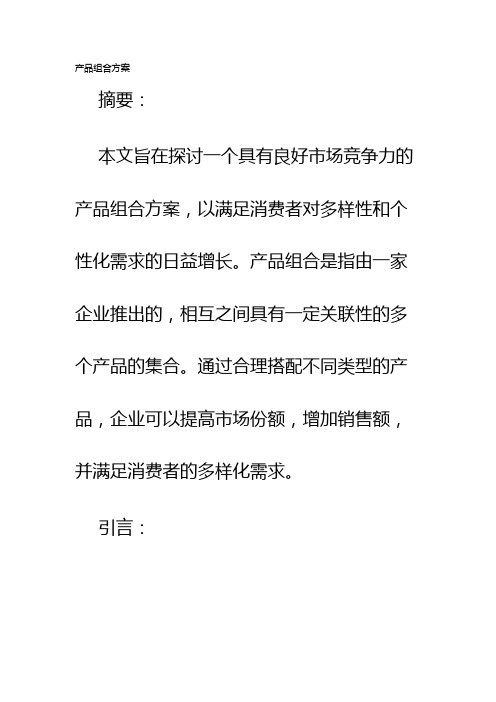 产品组合方案

摘要：

本文旨在探讨一个具有良好市场竞争力的产品组合方案，以满足消费者对多样性和个性化需求的日益增长。产品组合是指由一家企业推出的，相互之间具有一定关联性的多个产品的集合。通过合理搭配不同类型的产品，企业可以提高市场份额，增加销售额，并满足消费者的多样化需求。

引言：